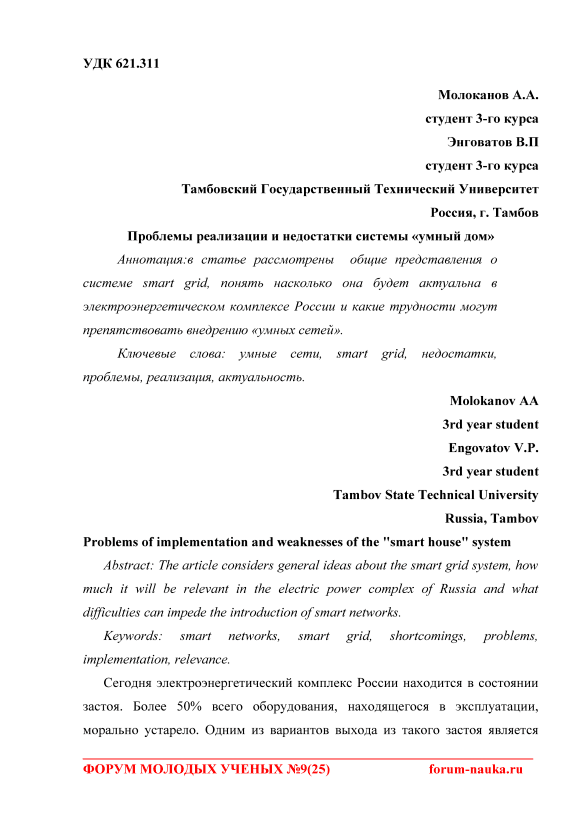 УДК 621.311

Молоканов А.А.
студент 3-го курса
Энговатов В.П
студент 3-го курса
Тамбовский Государственный Технический Университет
Россия, г. Тамбов

Проблемы реализации и недостатки системы «умный дом»

Аннотация:в статье рассмотрены общие представления о системе smart grid, понять насколько она будет актуальна в электроэнергетическом комплексе России и какие трудности могут препятствовать внедрению «умных сетей».

Ключевые слова: умные сети, smart grid, недостатки, проблемы, реализация, актуальность.

Molokanov AA
3rd year student
Engovatov V.P.
3rd year student
Tambov State Technical University
Russia, Tambov

Problems of implementation and weaknesses of the "smart house" system

Abstract: The article considers general ideas about the smart grid system, how much it will be relevant in the electric power complex of Russia and what difficulties can impede the introduction of smart networks.

Keywords: smart networks, smart grid, shortcomings, problems, implementation, relevance.

Сегодня электроэнергетический комплекс России находится в состоянии застоя. Более 50% всего оборудования, находящегося в эксплуатации, морально устарело. Одним из вариантов выхода из такого застоя является

ФОРУМ МОЛОДЫХ УЧЕНЫХ №9(25) forum-nauka.ru